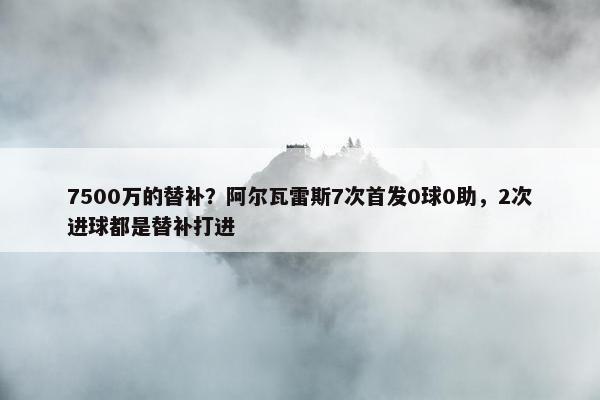 7500万的替补？阿尔瓦雷斯7次首发0球0助，2次进球都是替补打进